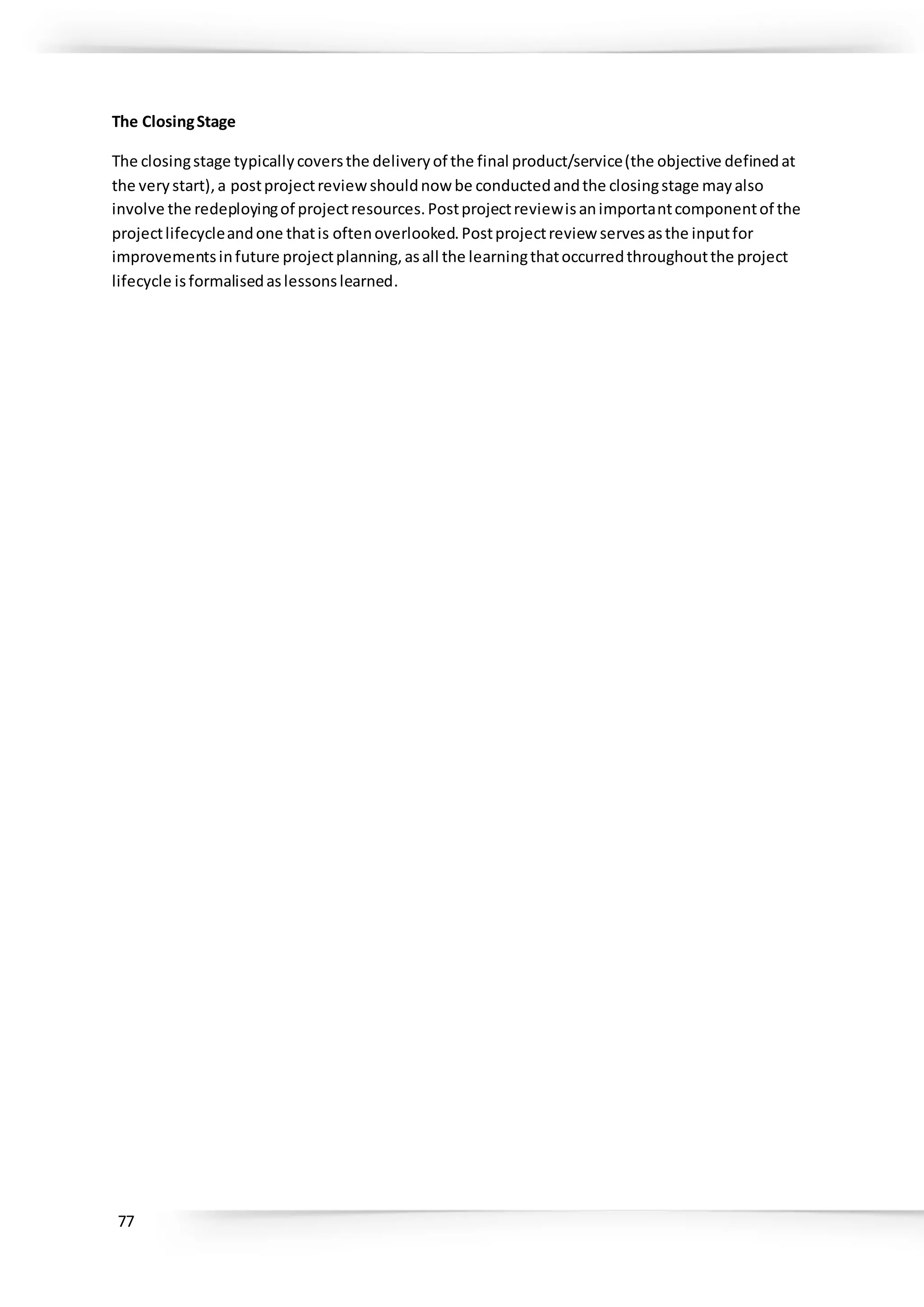 **The Closing Stage**

The closing stage typically covers the delivery of the final product/service (the objective defined at the very start), a post project review should now be conducted and the closing stage may also involve the redeploying of project resources. Post project review is an important component of the project lifecycle and one that is often overlooked. Post project review serves as the input for improvements in future project planning, as all the learning that occurred throughout the project lifecycle is formalised as lessons learned.

77